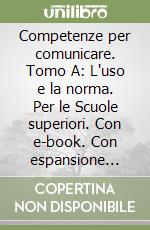 unilibro

Competenze per comunicare. Tomo A: L'uso e la norma. Per le Scuole superiori. Con e-book. Con espansione...

COPERTINA NON DISPONIBILE